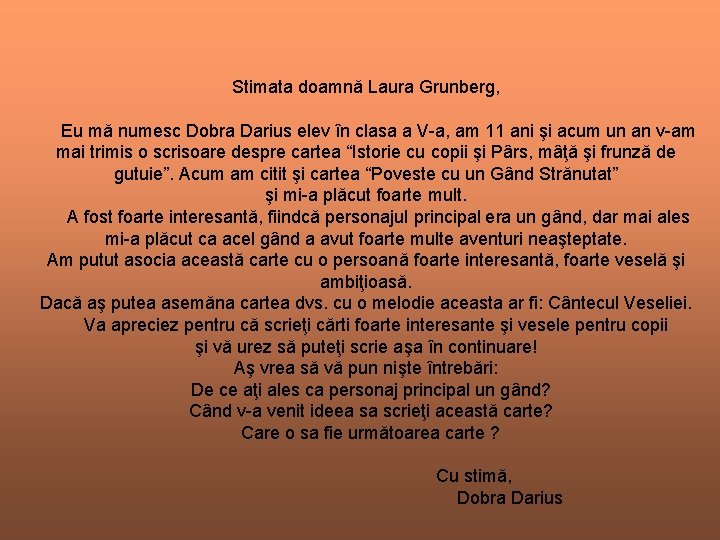 Stimata doamnă Laura Grunberg,

Eu mă numesc Dobra Darius elev în clasa a V-a, am 11 ani şi acum un an v-am mai trimis o scrisoare despre cartea “Istorie cu copii şi Pârs, mâţă şi frunză de gutuie”. Acum am citit şi cartea “Poveste cu un Gând Strănutat” şi mi-a plăcut foarte mult.

A fost foarte interesantă, fiindcă personajul principal era un gând, dar mai ales mi-a plăcut ca acel gând a avut foarte multe aventuri neaşteptate.

Am putut asocia această carte cu o persoană foarte interesantă, foarte veselă şi ambiţioasă.

Dacă aş putea asemăna cartea dvs. cu o melodie aceasta ar fi: Cântecul Veseliei.

Va apreciez pentru că scrieţi cărti foarte interesante şi vesele pentru copii şi vă urez să puteţi scrie aşa în continuare!

Aş vrea să vă pun nişte întrebări:
De ce aţi ales ca personaj principal un gând?
Când v-a venit ideea sa scrieţi această carte?
Care o sa fie următoarea carte ?

Cu stimă,
Dobra Darius